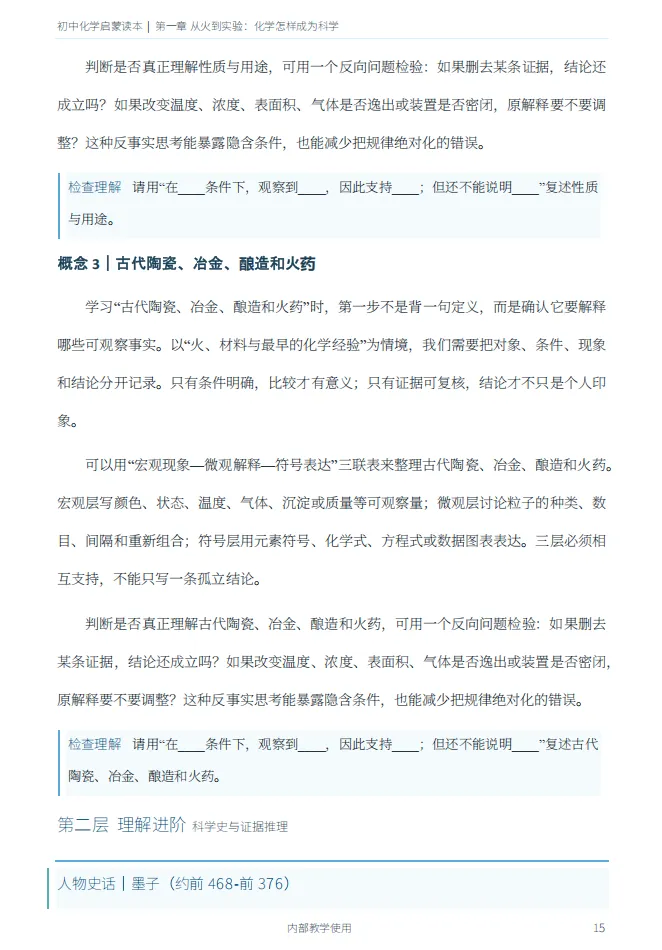 初中化学启蒙读本 | 第一章 从火到实验：化学怎样成为科学

判断是否真正理解性质与用途，可用一个反向问题检验：如果删去某条证据，结论还成立吗？如果改变温度、浓度、表面积、气体是否逸出或装置是否密闭，原解释要不要调整？这种反事实思考能暴露隐含条件，也能减少把规律绝对化的错误。

检查理解 请用“在____条件下，观察到____，因此支持____；但还不能说明____”复述性质与用途。

概念 3 | 古代陶瓷、冶金、酿造和火药

学习“古代陶瓷、冶金、酿造和火药”时，第一步不是背一句定义，而是确认它要解释哪些可观察事实。以“火、材料与最早的化学经验”为情境，我们需要把对象、条件、现象和结论分开记录。只有条件明确，比较才有意义；只有证据可复核，结论才不只是个人印象。

可以用“宏观现象—微观解释—符号表达”三联表来整理古代陶瓷、冶金、酿造和火药。宏观层写颜色、状态、温度、气体、沉淀或质量等可观察量；微观层讨论粒子的种类、数目、间隔和重新组合；符号层用元素符号、化学式、方程式或数据图表表达。三层必须相互支持，不能只写一条孤立结论。

判断是否真正理解古代陶瓷、冶金、酿造和火药，可用一个反向问题检验：如果删去某条证据，结论还成立吗？如果改变温度、浓度、表面积、气体是否逸出或装置是否密闭，原解释要不要调整？这种反事实思考能暴露隐含条件，也能减少把规律绝对化的错误。

检查理解 请用“在____条件下，观察到____，因此支持____；但还不能说明____”复述古代陶瓷、冶金、酿造和火药。

第二层 理解进阶 科学史与证据推理

人物史话 | 墨子（约前 468-前 376）

内部教学使用 15